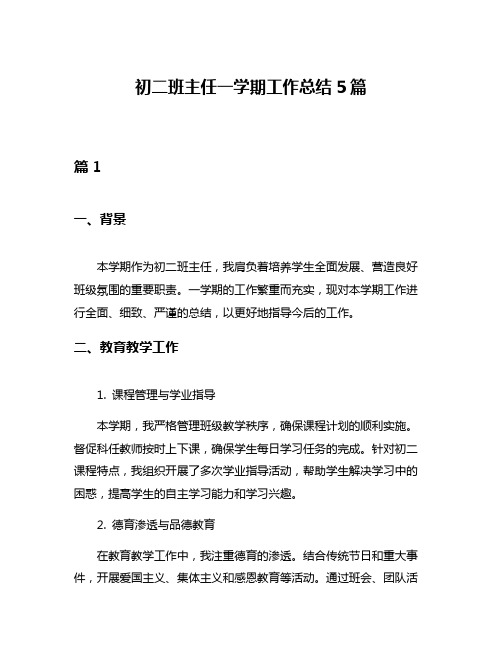 初二班主任一学期工作总结5篇

篇1

一、背景

本学期作为初二班主任，我肩负着培养学生全面发展、营造良好班级氛围的重要职责。一学期的工作繁重而充实，现对本学期工作进行全面、细致、严谨的总结，以更好地指导今后的工作。

二、教育教学工作

1. 课程管理与学业指导

本学期，我严格管理班级教学秩序，确保课程计划的顺利实施。督促科任教师按时上下课，确保学生每日学习任务的完成。针对初二课程特点，我组织开展了多次学业指导活动，帮助学生解决学习中的困惑，提高学生的自主学习能力和学习兴趣。

2. 德育渗透与品德教育

在教育教学工作中，我注重德育的渗透。结合传统节日和重大事件，开展爱国主义、集体主义和感恩教育等活动。通过班会、团队活